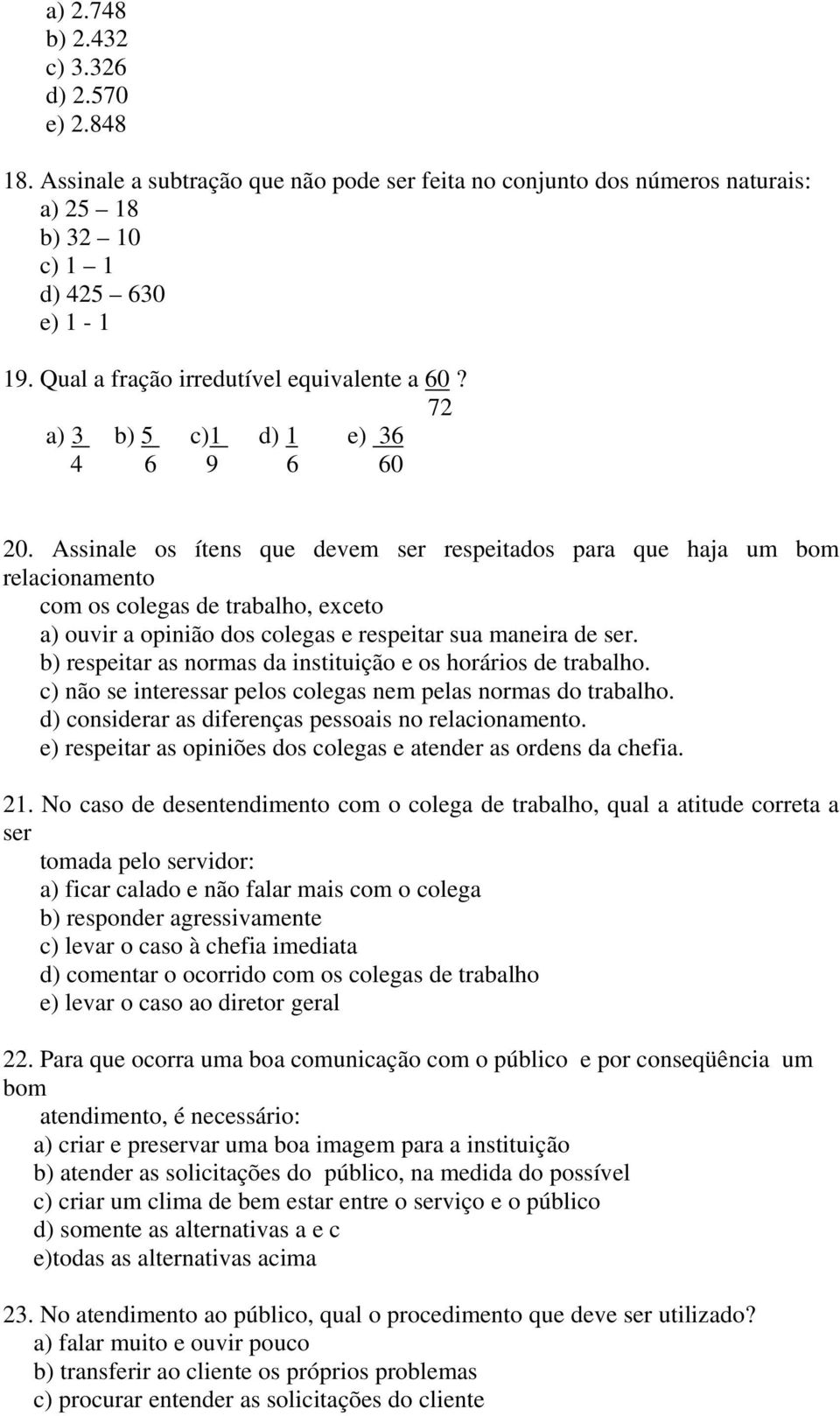 a) 2.748
b) 2.432
c) 3.326
d) 2.570
e) 2.848

18. Assinale a subtração que não pode ser feita no conjunto dos números naturais:
a) 25 – 18
b) 32 – 10
c) 1 – 1
d) 425 – 630
e) 1 - 1

19. Qual a fração irredutível equivalente a $\frac{60}{72}$?
a) $\frac{3}{4}$ b) $\frac{5}{6}$ c) $\frac{1}{9}$ d) $\frac{1}{6}$ e) $\frac{36}{60}$

20. Assinale os ítens que devem ser respeitados para que haja um bom relacionamento com os colegas de trabalho, exceto
a) ouvir a opinião dos colegas e respeitar sua maneira de ser.
b) respeitar as normas da instituição e os horários de trabalho.
c) não se interessar pelos colegas nem pelas normas do trabalho.
d) considerar as diferenças pessoais no relacionamento.
e) respeitar as opiniões dos colegas e atender as ordens da chefia.

21. No caso de desentendimento com o colega de trabalho, qual a atitude correta a ser tomada pelo servidor:
a) ficar calado e não falar mais com o colega
b) responder agressivamente
c) levar o caso à chefia imediata
d) comentar o ocorrido com os colegas de trabalho
e) levar o caso ao diretor geral

22. Para que ocorra uma boa comunicação com o público e por conseqüência um bom atendimento, é necessário:
a) criar e preservar uma boa imagem para a instituição
b) atender as solicitações do público, na medida do possível
c) criar um clima de bem estar entre o serviço e o público
d) somente as alternativas a e c
e)todas as alternativas acima

23. No atendimento ao público, qual o procedimento que deve ser utilizado?
a) falar muito e ouvir pouco
b) transferir ao cliente os próprios problemas
c) procurar entender as solicitações do cliente